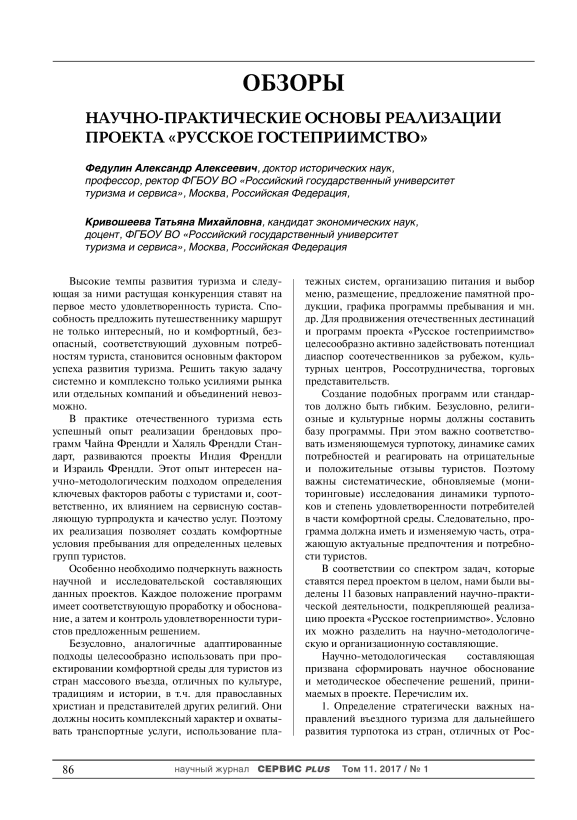 ОБЗОРЫ

НАУЧНО-ПРАКТИЧЕСКИЕ ОСНОВЫ РЕАЛИЗАЦИИ ПРОЕКТА «РУССКОЕ ГОСТЕПРИИМСТВО»

Федулин Александр Алексеевич, доктор исторических наук, профессор, ректор ФГБОУ ВО «Российский государственный университет туризма и сервиса», Москва, Российская Федерация,

Кривошеева Татьяна Михайловна, кандидат экономических наук, доцент, ФГБОУ ВО «Российский государственный университет туризма и сервиса», Москва, Российская Федерация

Высокие темпы развития туризма и следующая за ними растущая конкуренция ставят на первое место удовлетворенность туриста. Способность предложить путешественнику маршрут не только интересный, но и комфортный, безопасный, соответствующий духовным потребностям туриста, становится основным фактором успеха развития туризма. Решить такую задачу системно и комплексно только усилиями рынка или отдельных компаний и объединений невозможно.

В практике отечественного туризма есть успешный опыт реализации брендовых программ Чайна Френдли и Халяль Френдли Стандарт, развиваются проекты Индия Френдли и Израиль Френдли. Этот опыт интересен научно-методологическим подходом определения ключевых факторов работы с туристами и, соответственно, их влиянием на сервисную составляющую турпродукта и качество услуг. Поэтому их реализация позволяет создать комфортные условия пребывания для определенных целевых групп туристов.

Особенно необходимо подчеркнуть важность научной и исследовательской составляющих данных проектов. Каждое положение программ имеет соответствующую проработку и обоснование, а затем и контроль удовлетворенности туристов предложенным решением.

Безусловно, аналогичные адаптированные подходы целесообразно использовать при проектировании комфортной среды для туристов из стран массового въезда, отличных по культуре, традициям и истории, в т.ч. для православных христиан и представителей других религий. Они должны носить комплексный характер и охватывать транспортные услуги, использование платежных систем, организацию питания и выбор меню, размещение, предложение памятной продукции, графика программы пребывания и мн. др. Для продвижения отечественных дестинаций и программ проекта «Русское гостеприимство» целесообразно активно задействовать потенциал диаспор соотечественников за рубежом, культурных центров, Россотрудничества, торговых представительств.

Создание подобных программ или стандартов должно быть гибким. Безусловно, религиозные и культурные нормы должны составить базу программы. При этом важно соответствовать изменяющемуся турпотоку, динамике самих потребностей и реагировать на отрицательные и положительные отзывы туристов. Поэтому важны систематические, обновляемые (мониторинговые) исследования динамики турпотоков и степень удовлетворенности потребителей в части комфортной среды. Следовательно, программа должна иметь и изменяемую часть, отражающую актуальные предпочтения и потребности туристов.

В соответствии со спектром задач, которые ставятся перед проектом в целом, нами были выделены 11 базовых направлений научно-практической деятельности, подкрепляющей реализацию проекта «Русское гостеприимство». Условно их можно разделить на научно-методологическую и организационную составляющие.

Научно-методологическая составляющая призвана сформировать научное обоснование и методическое обеспечение решений, принимаемых в проекте. Перечислим их.

1. Определение стратегически важных направлений въездного туризма для дальнейшего развития турпотока из стран, отличных от Рос-

86 научный журнал СЕРВИС PLUS Том 11. 2017 / № 1